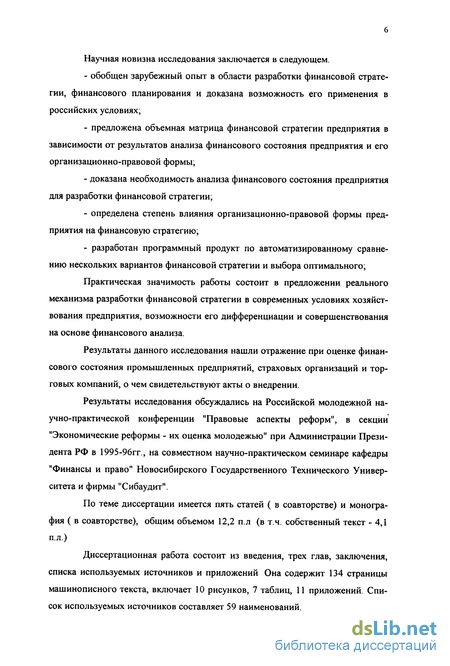 6

Научная новизна исследования заключается в следующем.

- обобщен зарубежный опыт в области разработки финансовой стратегии, финансового планирования и доказана возможность его применения в российских условиях;

- предложена объемная матрица финансовой стратегии предприятия в зависимости от результатов анализа финансового состояния предприятия и его организационно-правовой формы;

- доказана необходимость анализа финансового состояния предприятия для разработки финансовой стратегии;

- определена степень влияния организационно-правовой формы предприятия на финансовую стратегию;

- разработан программный продукт по автоматизированному сравнению нескольких вариантов финансовой стратегии и выбора оптимального;

Практическая значимость работы состоит в предложении реального механизма разработки финансовой стратегии в современных условиях хозяйствования предприятия, возможности его дифференциации и совершенствования на основе финансового анализа.

Результаты данного исследования нашли отражение при оценке финансового состояния промышленных предприятий, страховых организаций и торговых компаний, о чем свидетельствуют акты о внедрении.

Результаты исследования обсуждались на Российской молодежной научно-практической конференции "Правовые аспекты реформ", в секции "Экономические реформы - их оценка молодежью" при Администрации Президента РФ в 1995-96гг., на совместном научно-практическом семинаре кафедры "Финансы и право" Новосибирского Государственного Технического Университета и фирмы "Сибаудит".

По теме диссертации имеется пять статей ( в соавторстве) и монография ( в соавторстве), общим объемом 12,2 п.л (в т.ч. собственный текст - 4,1 п.л.)

Диссертационная работа состоит из введения, трех глав, заключения, списка используемых источников и приложений Она содержит 134 страницы машинописного текста, включает 10 рисунков, 7 таблиц, 11 приложений. Список используемых источников составляет 59 наименований.

dsLib.net
библиотека диссертаций